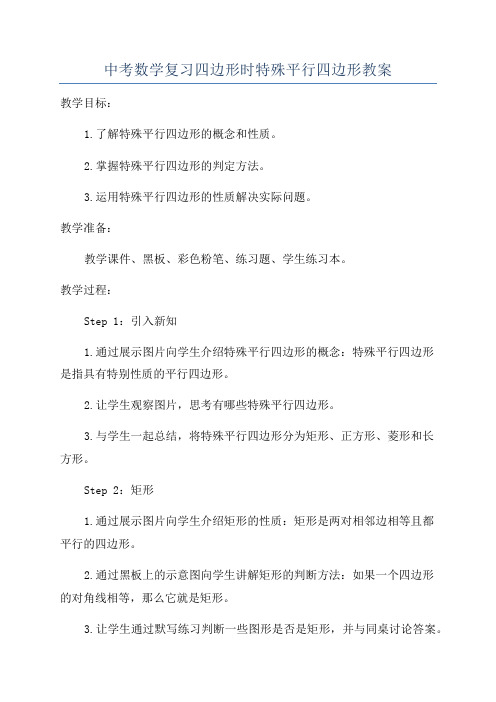 中考数学复习四边形时特殊平行四边形教案

教学目标：

1.了解特殊平行四边形的概念和性质。

2.掌握特殊平行四边形的判定方法。

3.运用特殊平行四边形的性质解决实际问题。

教学准备：

教学课件、黑板、彩色粉笔、练习题、学生练习本。

教学过程：

Step 1：引入新知

1.通过展示图片向学生介绍特殊平行四边形的概念：特殊平行四边形是指具有特别性质的平行四边形。

2.让学生观察图片，思考有哪些特殊平行四边形。

3.与学生一起总结，将特殊平行四边形分为矩形、正方形、菱形和长方形。

Step 2：矩形

1.通过展示图片向学生介绍矩形的性质：矩形是两对相邻边相等且都平行的四边形。

2.通过黑板上的示意图向学生讲解矩形的判断方法：如果一个四边形的对角线相等，那么它就是矩形。

3.让学生通过默写练习判断一些图形是否是矩形，并与同桌讨论答案。